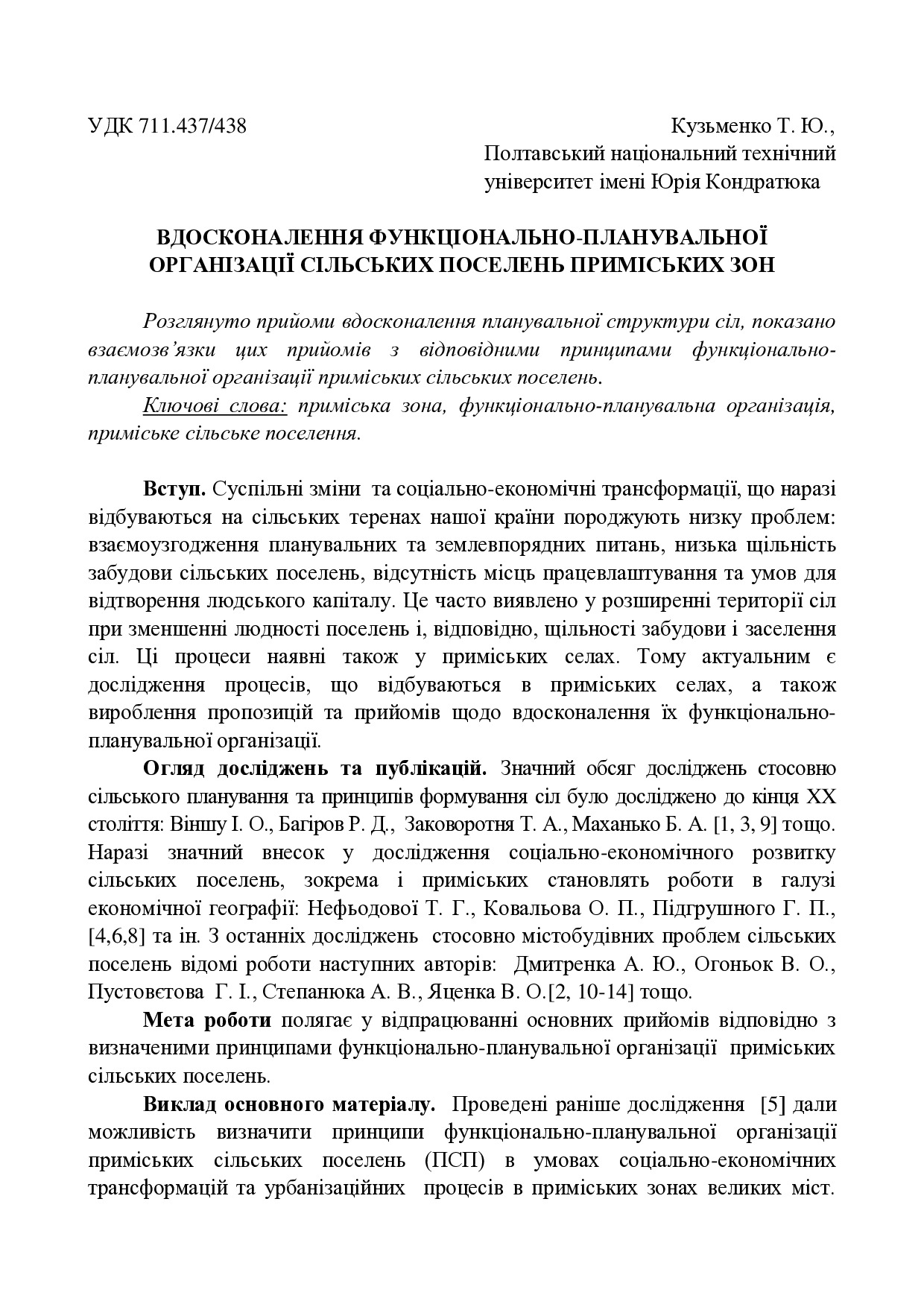 УДК 711.437/438

Кузьменко Т. Ю.,
Полтавський національний технічний університет імені Юрія Кондратюка

ВДОСКОНАЛЕННЯ ФУНКЦІОНАЛЬНО-ПЛАНУВАЛЬНОЇ ОРГАНІЗАЦІЇ СІЛЬСЬКИХ ПОСЕЛЕНЬ ПРИМІСЬКИХ ЗОН

Розглянуто прийоми вдосконалення планувальної структури сіл, показано взаємозв'язки цих прийомів з відповідними принципами функціонально-планувальної організації приміських сільських поселень.

Ключові слова: приміська зона, функціонально-планувальна організація, приміське сільське поселення.

Вступ. Суспільні зміни та соціально-економічні трансформації, що наразі відбуваються на сільських теренах нашої країни породжують низку проблем: взаємоузгодження планувальних та землевпорядних питань, низька щільність забудови сільських поселень, відсутність місць працевлаштування та умов для відтворення людського капіталу. Це часто виявлено у розширенні території сіл при зменшенні людності поселень і, відповідно, щільності забудови і заселення сіл. Ці процеси наявні також у приміських селах. Тому актуальним є дослідження процесів, що відбуваються в приміських селах, а також вироблення пропозицій та прийомів щодо вдосконалення їх функціонально-планувальної організації.

Огляд досліджень та публікацій. Значний обсяг досліджень стосовно сільського планування та принципів формування сіл було досліджено до кінця XX століття: Віншу І. О., Багіров Р. Д., Заковоротня Т. А., Маханько Б. А. [1, 3, 9] тощо. Наразі значний внесок у дослідження соціально-економічного розвитку сільських поселень, зокрема і приміських становлять роботи в галузі економічної географії: Нефьодової Т. Г., Ковальова О. П., Підгрушного Г. П., [4,6,8] та ін. З останніх досліджень стосовно містобудівних проблем сільських поселень відомі роботи наступних авторів: Дмитренка А. Ю., Огоньок В. О., Пустовєтова Г. І., Степанюка А. В., Яценка В. О.[2, 10-14] тощо.

Мета роботи полягає у відпрацюванні основних прийомів відповідно з визначеними принципами функціонально-планувальної організації приміських сільських поселень.

Виклад основного матеріалу. Проведені раніше дослідження [5] дали можливість визначити принципи функціонально-планувальної організації приміських сільських поселень (ПСП) в умовах соціально-економічних трансформацій та урбанізаційних процесів в приміських зонах великих міст.